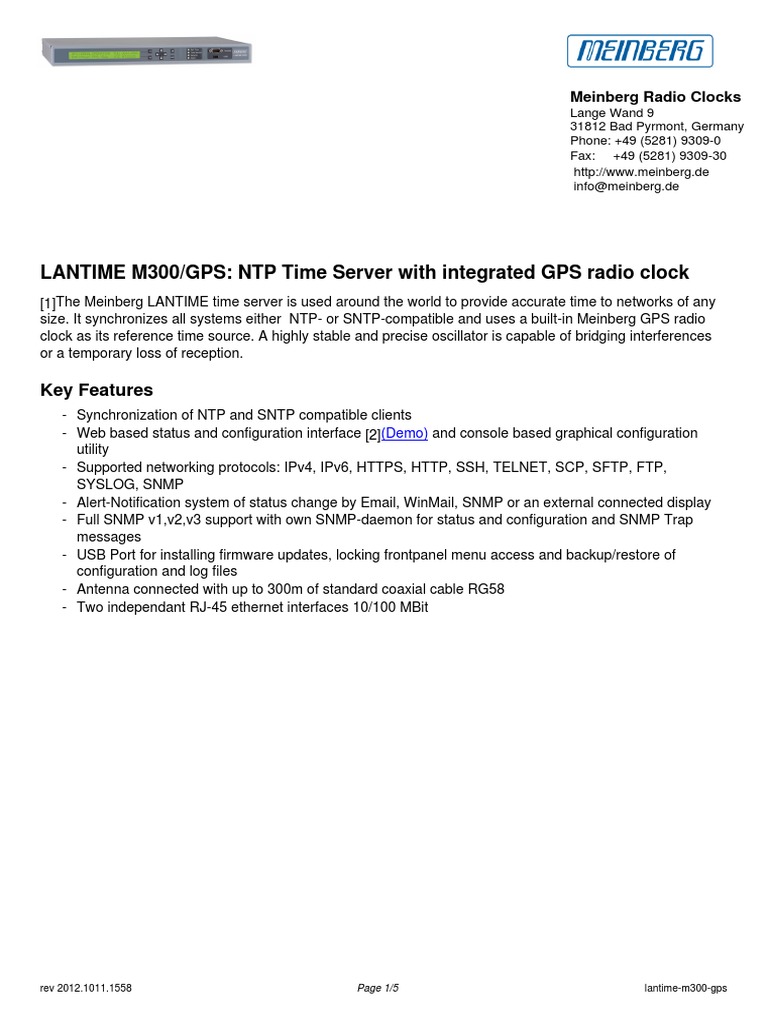 MEINBERG

Meinberg Radio Clocks
Lange Wand 9
31812 Bad Pyrmont, Germany
Phone: +49 (5281) 9309-0
Fax: +49 (5281) 9309-30
http://www.meinberg.de
info@meinberg.de

LANTIME M300/GPS: NTP Time Server with integrated GPS radio clock

[1]The Meinberg LANTIME time server is used around the world to provide accurate time to networks of any size. It synchronizes all systems either NTP- or SNTP-compatible and uses a built-in Meinberg GPS radio clock as its reference time source. A highly stable and precise oscillator is capable of bridging interferences or a temporary loss of reception.

Key Features

- Synchronization of NTP and SNTP compatible clients
- Web based status and configuration interface [2](Demo) and console based graphical configuration utility
- Supported networking protocols: IPv4, IPv6, HTTPS, HTTP, SSH, TELNET, SCP, SFTP, FTP, SYSLOG, SNMP
- Alert-Notification system of status change by Email, WinMail, SNMP or an external connected display
- Full SNMP v1,v2,v3 support with own SNMP-daemon for status and configuration and SNMP Trap messages
- USB Port for installing firmware updates, locking frontpanel menu access and backup/restore of configuration and log files
- Antenna connected with up to 300m of standard coaxial cable RG58
- Two independant RJ-45 ethernet interfaces 10/100 MBit

rev 2012.1011.1558 Page 1/5 lantime-m300-gps